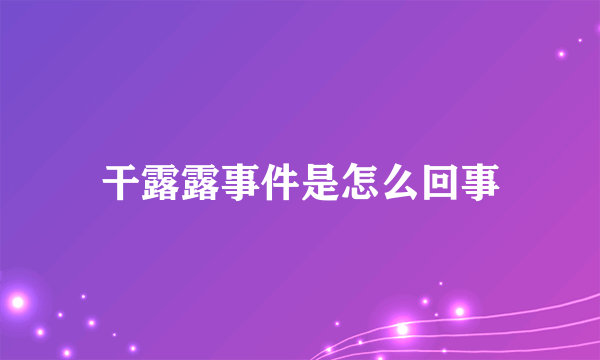 干露露事件是怎么回事